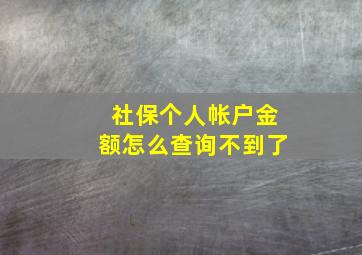 社保个人帐户金额怎么查询不到了